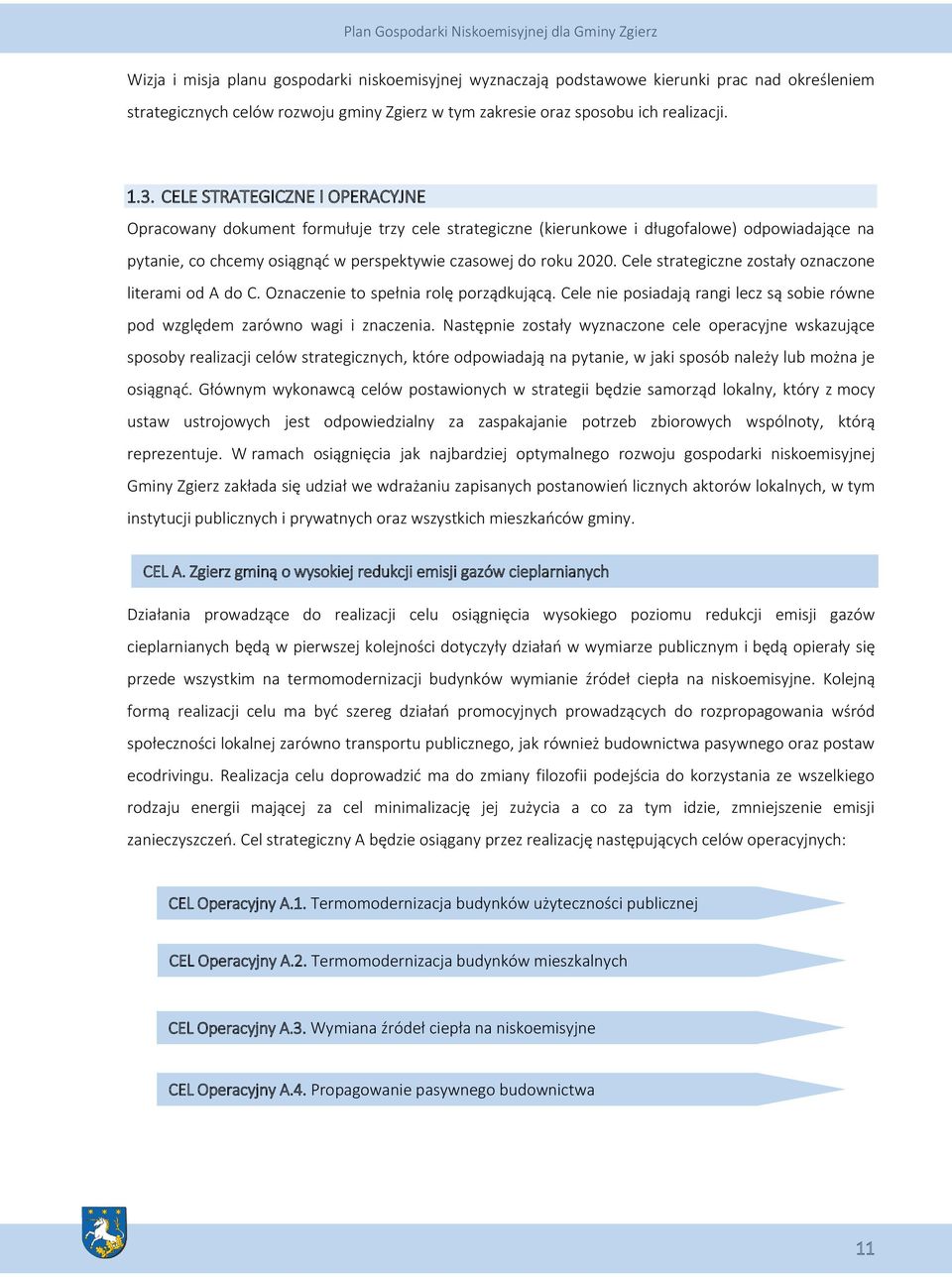 Plan Gospodarki Niskoemisyjnej dla Gminy Zgierz

Wizja i misja planu gospodarki niskoemisyjnej wyznaczają podstawowe kierunki prac nad określeniem strategicznych celów rozwoju gminy Zgierz w tym zakresie oraz sposobu ich realizacji.

1.3. CELE STRATEGICZNE I OPERACYJNE

Opracowany dokument formułuje trzy cele strategiczne (kierunkowe i długofalowe) odpowiadające na pytanie, co chcemy osiągnąć w perspektywie czasowej do roku 2020. Cele strategiczne zostały oznaczone literami od A do C. Oznaczenie to spełnia rolę porządkującą. Cele nie posiadają rangi lecz są sobie równe pod względem zarówno wagi i znaczenia. Następnie zostały wyznaczone cele operacyjne wskazujące sposoby realizacji celów strategicznych, które odpowiadają na pytanie, w jaki sposób należy lub można je osiągnąć. Głównym wykonawcą celów postawionych w strategii będzie samorząd lokalny, który z mocy ustaw ustrojowych jest odpowiedzialny za zaspakajanie potrzeb zbiorowych wspólnoty, którą reprezentuje. W ramach osiągnięcia jak najbardziej optymalnego rozwoju gospodarki niskoemisyjnej Gminy Zgierz zakłada się udział we wdrażaniu zapisanych postanowień licznych aktorów lokalnych, w tym instytucji publicznych i prywatnych oraz wszystkich mieszkańców gminy.

CEL A. Zgierz gminą o wysokiej redukcji emisji gazów cieplarnianych

Działania prowadzące do realizacji celu osiągnięcia wysokiego poziomu redukcji emisji gazów cieplarnianych będą w pierwszej kolejności dotyczyły działań w wymiarze publicznym i będą opierały się przede wszystkim na termomodernizacji budynków wymianie źródeł ciepła na niskoemisyjne. Kolejną formą realizacji celu ma być szereg działań promocyjnych prowadzących do rozpropagowania wśród społeczności lokalnej zarówno transportu publicznego, jak również budownictwa pasywnego oraz postaw ecodrivingu. Realizacja celu doprowadzić ma do zmiany filozofii podejścia do korzystania ze wszelkiego rodzaju energii mającej za cel minimalizację jej zużycia a co za tym idzie, zmniejszenie emisji zanieczyszczeń. Cel strategiczny A będzie osiągany przez realizację następujących celów operacyjnych:

CEL Operacyjny A.1. Termomodernizacja budynków użyteczności publicznej

CEL Operacyjny A.2. Termomodernizacja budynków mieszkalnych

CEL Operacyjny A.3. Wymiana źródeł ciepła na niskoemisyjne

CEL Operacyjny A.4. Propagowanie pasywnego budownictwa

11